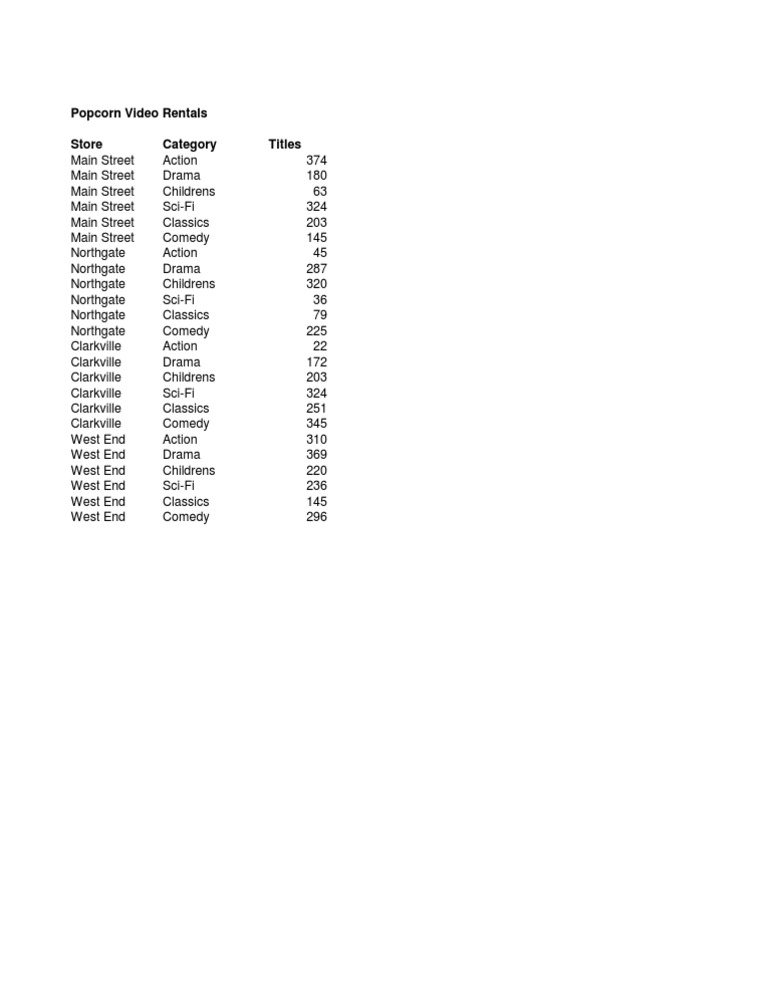 Popcorn Video Rentals

| Store | Category | Titles |
|---|---|---|
| Main Street | Action | 374 |
| Main Street | Drama | 180 |
| Main Street | Childrens | 63 |
| Main Street | Sci-Fi | 324 |
| Main Street | Classics | 203 |
| Main Street | Comedy | 145 |
| Northgate | Action | 45 |
| Northgate | Drama | 287 |
| Northgate | Childrens | 320 |
| Northgate | Sci-Fi | 36 |
| Northgate | Classics | 79 |
| Northgate | Comedy | 225 |
| Clarkville | Action | 22 |
| Clarkville | Drama | 172 |
| Clarkville | Childrens | 203 |
| Clarkville | Sci-Fi | 324 |
| Clarkville | Classics | 251 |
| Clarkville | Comedy | 345 |
| West End | Action | 310 |
| West End | Drama | 369 |
| West End | Childrens | 220 |
| West End | Sci-Fi | 236 |
| West End | Classics | 145 |
| West End | Comedy | 296 |